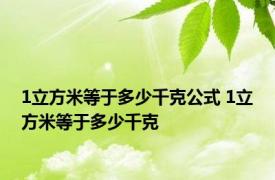 1立方米等于多少千克公式 1立方米等于多少千克